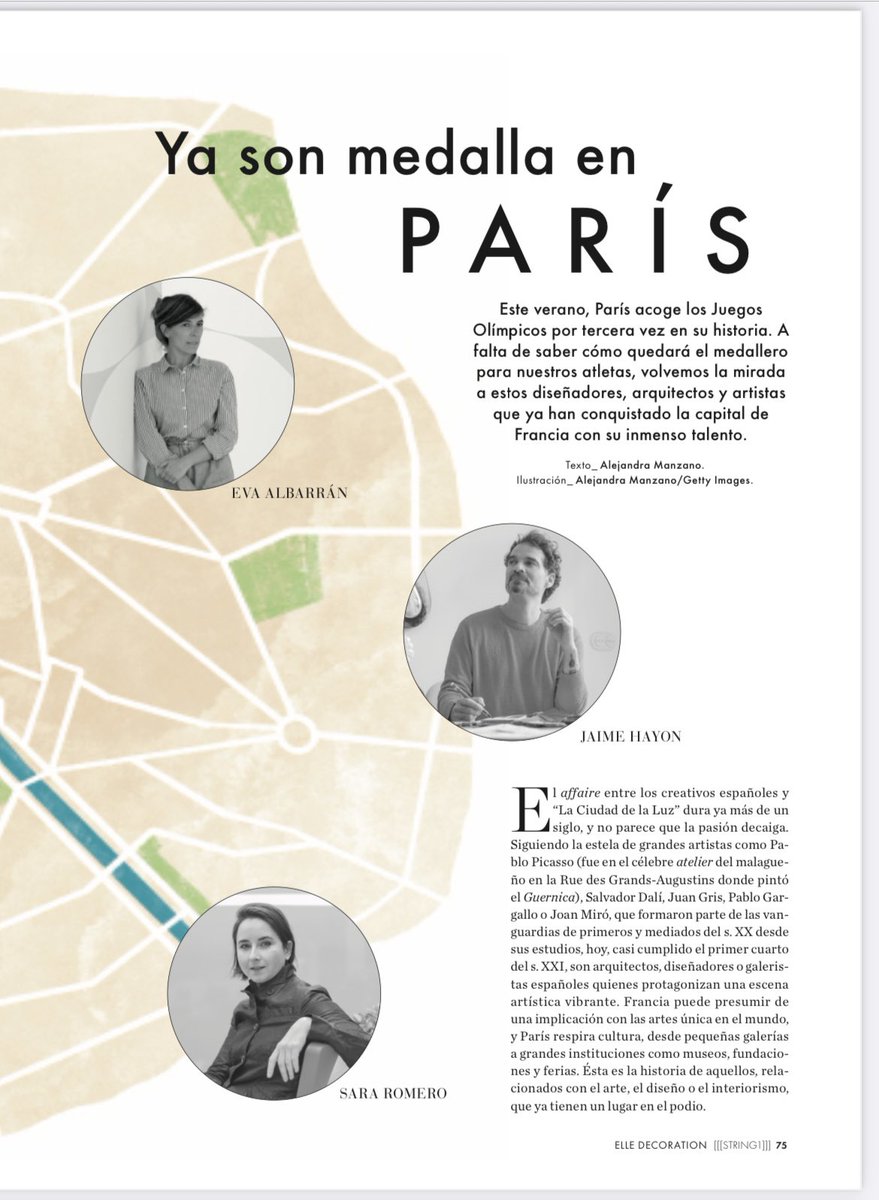 Ya son medalla en
PARÍS

Este verano, París acoge los Juegos Olímpicos por tercera vez en su historia. A falta de saber cómo quedará el medallero para nuestros atletas, volvemos la mirada a estos diseñadores, arquitectos y artistas que ya han conquistado la capital de Francia con su inmenso talento.

Texto_ Alejandra Manzano.
Ilustración_ Alejandra Manzano/Getty Images.

EVA ALBARRÁN

JAIME HAYON

SARA ROMERO

El affaire entre los creativos españoles y "La Ciudad de la Luz" dura ya más de un siglo, y no parece que la pasión decaiga. Siguiendo la estela de grandes artistas como Pablo Picasso (fue en el célebre atelier del malagueño en la Rue des Grands-Augustins donde pintó el Guernica), Salvador Dalí, Juan Gris, Pablo Gargallo o Joan Miró, que formaron parte de las vanguardias de primeros y mediados del s. XX desde sus estudios, hoy, casi cumplido el primer cuarto del s. XXI, son arquitectos, diseñadores o galeristas españoles quienes protagonizan una escena artística vibrante. Francia puede presumir de una implicación con las artes única en el mundo, y París respira cultura, desde pequeñas galerías a grandes instituciones como museos, fundaciones y ferias. Ésta es la historia de aquellos, relacionados con el arte, el diseño o el interiorismo, que ya tienen un lugar en el podio.

ELLE DECORATION [[[STRING1]]] 75